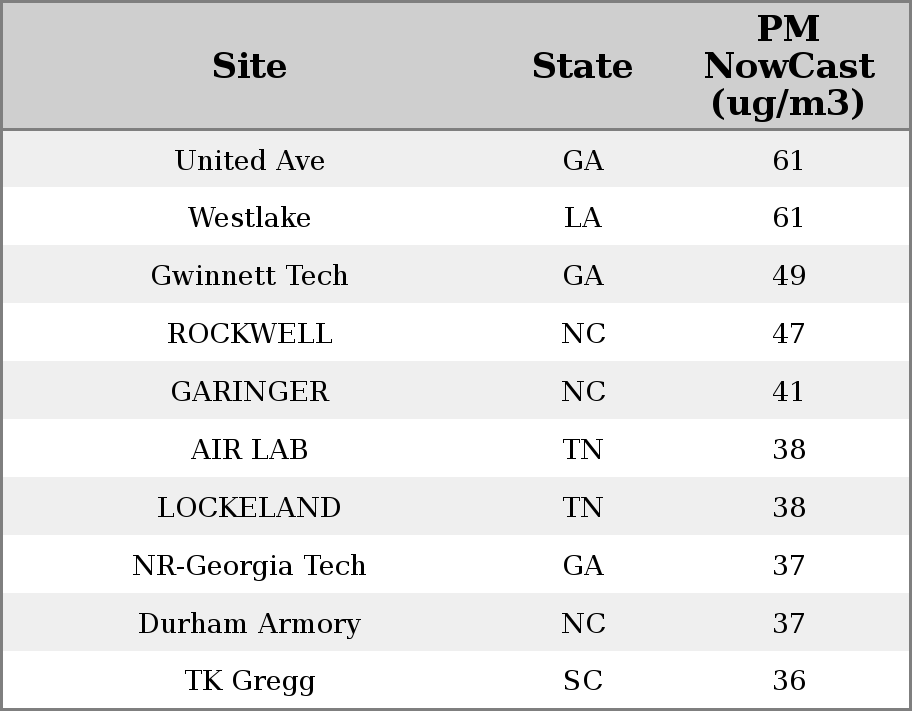 | Site | State | PM NowCast (ug/m3) |
|---|---|---|
| United Ave | GA | 61 |
| Westlake | LA | 61 |
| Gwinnett Tech | GA | 49 |
| ROCKWELL | NC | 47 |
| GARINGER | NC | 41 |
| AIR LAB | TN | 38 |
| LOCKELAND | TN | 38 |
| NR-Georgia Tech | GA | 37 |
| Durham Armory | NC | 37 |
| TK Gregg | SC | 36 |